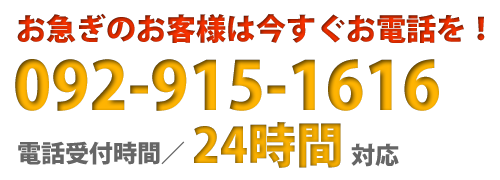 お急ぎのお客様は今すぐお電話を！

092-915-1616

電話受付時間／ 24時間 対応